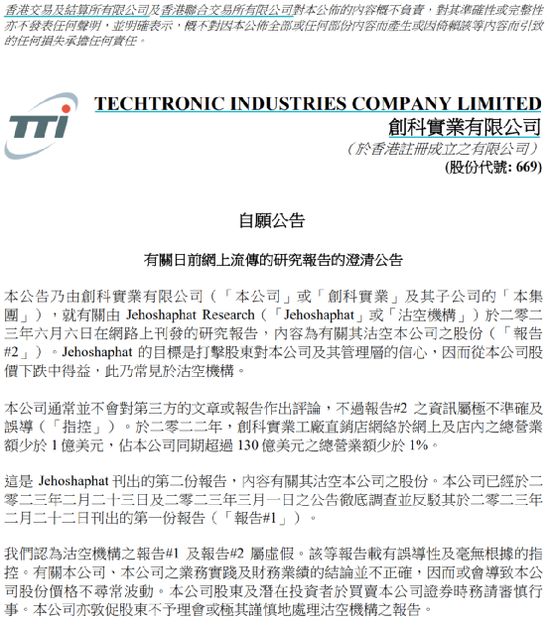 香港交易及結算所有限公司及香港聯合交易所有限公司對本公佈的內容概不負責，對其準確性或完整性亦不發表任何聲明，並明確表示，概不對因本公佈全部或任何部份內容而產生或因倚賴該等內容而引致的任何損失承擔任何責任。

TTi

TECHTRONIC INDUSTRIES COMPANY LIMITED
創科實業有限公司
（於香港註冊成立之有限公司）
(股份代號: 669)

自願公告

有關日前網上流傳的研究報告的澄清公告

本公告乃由創科實業有限公司（「本公司」或「創科實業」及其子公司的「本集團」），就有關由 Jehoshaphat Research（「Jehoshaphat」或「沽空機構」）於二零二三年六月六日在網路上刊發的研究報告，內容為有關其沽空本公司之股份（「報告#2」）。Jehoshaphat 的目標是打擊股東對本公司及其管理層的信心，因而從本公司股價下跌中得益，此乃常見於沽空機構。

本公司通常並不會對第三方的文章或報告作出評論，不過報告#2 之資訊屬極不準確及誤導（「指控」）。於二零二二年，創科實業工廠直銷店網絡於網上及店內之總營業額少於 1 億美元，佔本公司同期超過 130 億美元之總營業額少於 1%。

這是 Jehoshaphat 刊出的第二份報告，內容有關其沽空本公司之股份。本公司已經於二零二三年二月二十三日及二零二三年三月一日之公告徹底調查並反駁其於二零二三年二月二十二日刊出的第一份報告（「報告#1」）。

我們認為沽空機構之報告#1 及報告#2 屬虛假。該等報告載有誤導性及毫無根據的指控。有關本公司、本公司之業務實踐及財務業績的結論並不正確，因而或會導致本公司股份價格不尋常波動。本公司股東及潛在投資者於買賣本公司證券時務請審慎行事。本公司亦敦促股東不予理會或極其謹慎地處理沽空機構之報告。